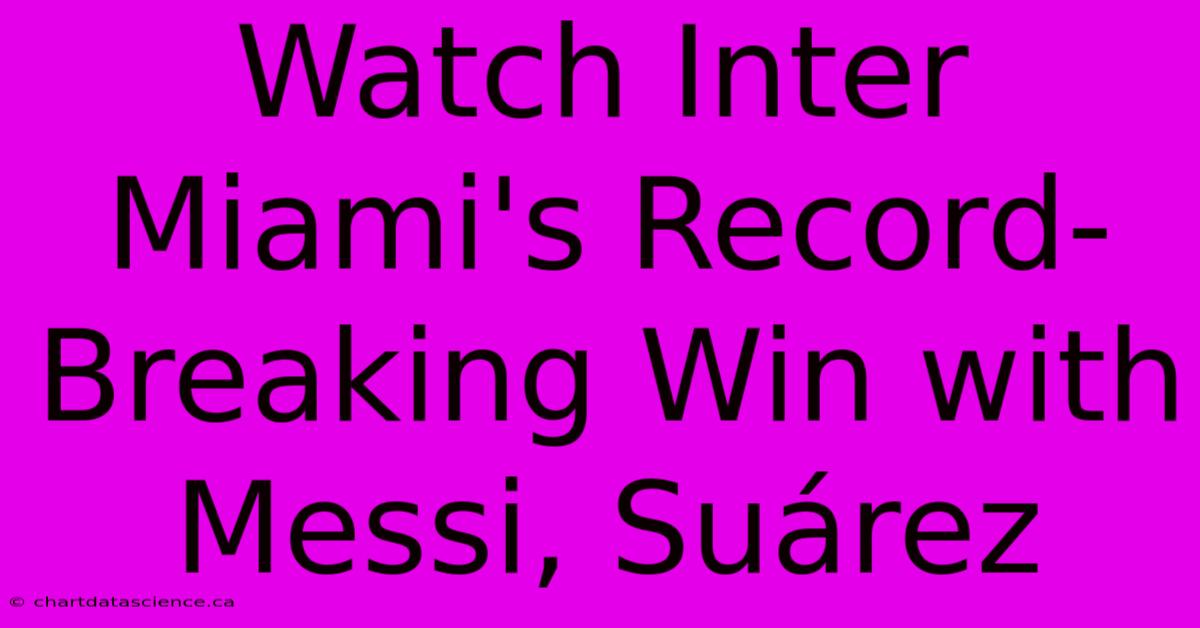 Watch Inter Miami's Record-Breaking Win with Messi, Suárez

© chartdatascience.ca